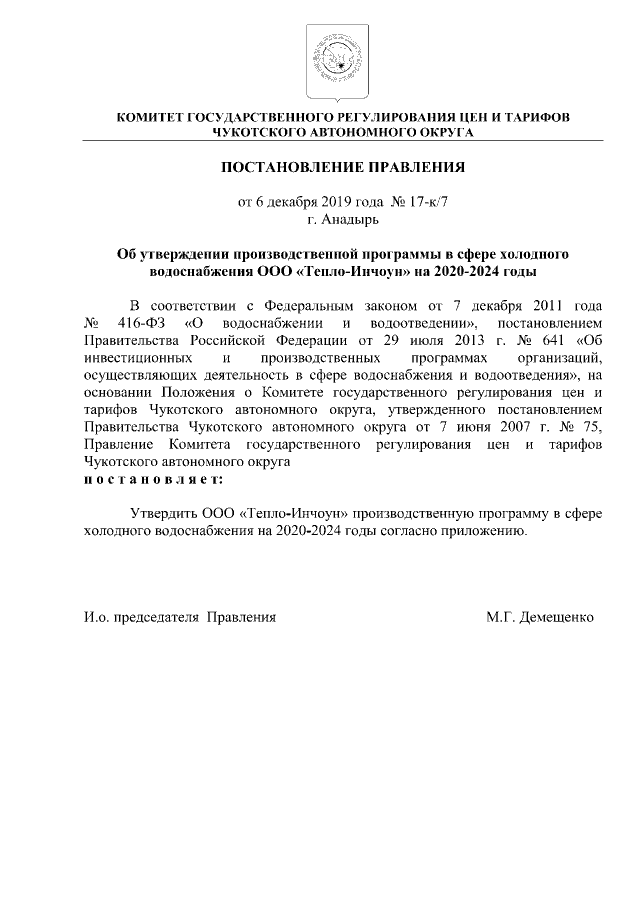 КОМИТЕТ ГОСУДАРСТВЕННОГО РЕГУЛИРОВАНИЯ ЦЕН И ТАРИФОВ ЧУКОТСКОГО АВТОНОМНОГО ОКРУГА

ПОСТАНОВЛЕНИЕ ПРАВЛЕНИЯ

от 6 декабря 2019 года № 17-к/7
г. Анадырь

Об утверждении производственной программы в сфере холодного водоснабжения ООО «Тепло-Инчоун» на 2020-2024 годы

В соответствии с Федеральным законом от 7 декабря 2011 года № 416-ФЗ «О водоснабжении и водоотведении», постановлением Правительства Российской Федерации от 29 июля 2013 г. № 641 «Об инвестиционных и производственных программах организаций, осуществляющих деятельность в сфере водоснабжения и водоотведения», на основании Положения о Комитете государственного регулирования цен и тарифов Чукотского автономного округа, утвержденного постановлением Правительства Чукотского автономного округа от 7 июня 2007 г. № 75, Правление Комитета государственного регулирования цен и тарифов Чукотского автономного округа
п о с т а н о в л я е т:

Утвердить ООО «Тепло-Инчоун» производственную программу в сфере холодного водоснабжения на 2020-2024 годы согласно приложению.

И.о. председателя Правления М.Г. Демещенко